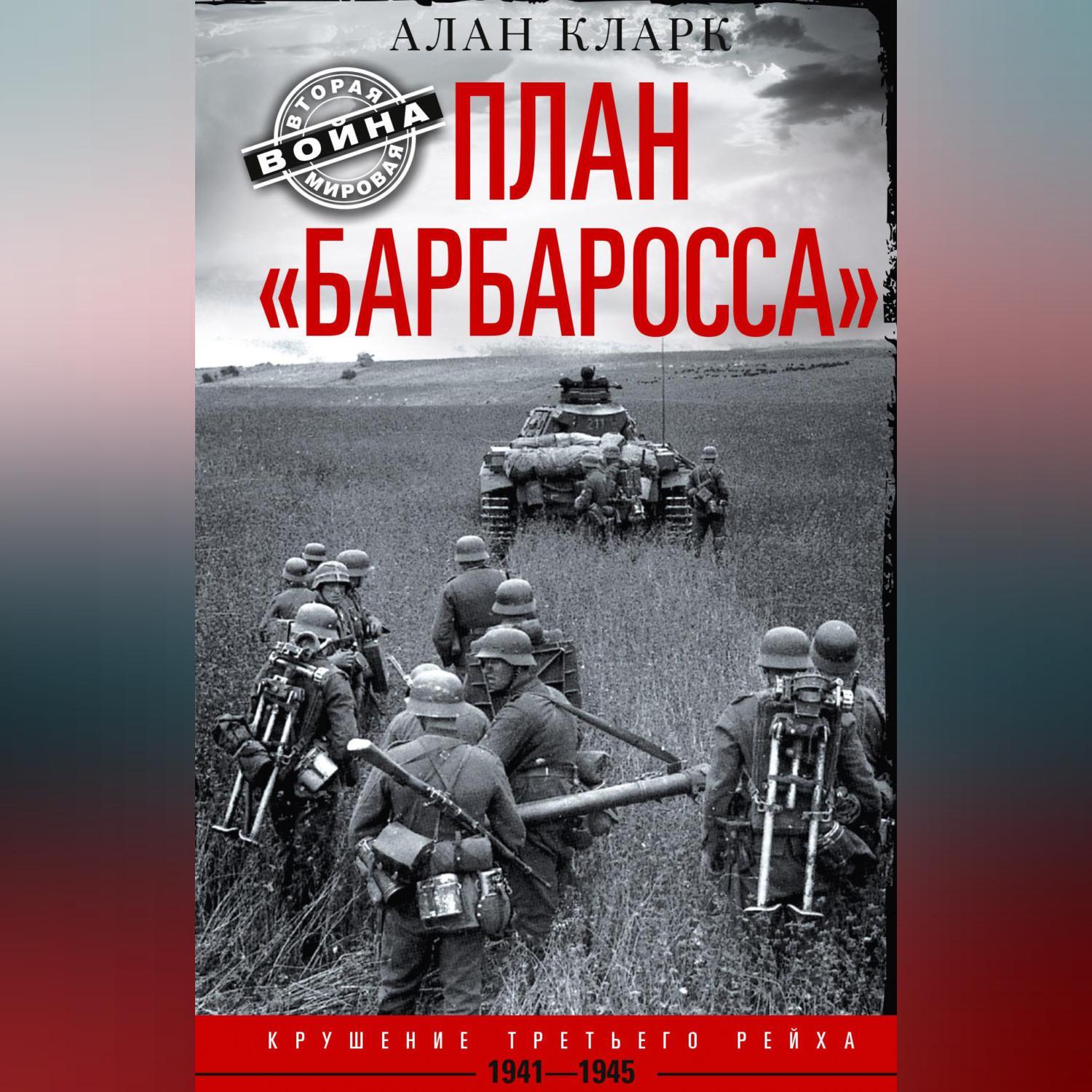 АЛАН КЛАРК

ВТОРАЯ ВОЙНА МИРОВАЯ

ПЛАН «БАРБАРОССА»

КРУШЕНИЕ ТРЕТЬЕГО РЕЙХА

1941—1945